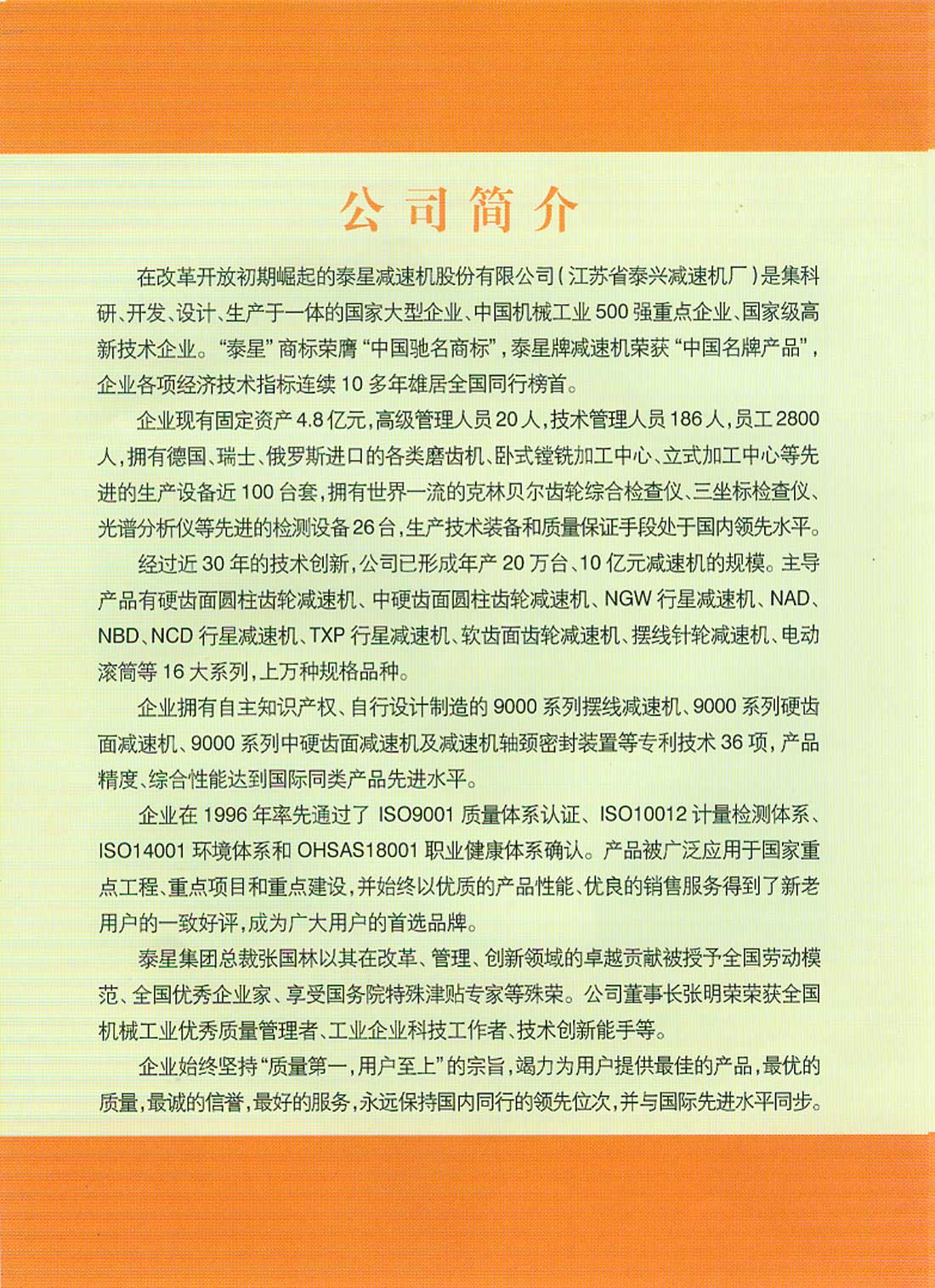 公司简介

在改革开放初期崛起的泰星减速机股份有限公司（江苏省泰兴减速机厂）是集科研、开发、设计、生产于一体的国家大型企业、中国机械工业500强重点企业、国家级高新技术企业。“泰星”商标荣膺“中国驰名商标”，泰星牌减速机荣获“中国名牌产品”，企业各项经济技术指标连续10多年雄居全国同行榜首。

企业现有固定资产4.8亿元，高级管理人员20人，技术管理人员186人，员工2800人，拥有德国、瑞士、俄罗斯进口的各类磨齿机、卧式镗铣加工中心、立式加工中心等先进的生产设备近100台套，拥有世界一流的克林贝尔齿轮综合检查仪、三坐标检查仪、光谱分析仪等先进的检测设备26台，生产技术装备和质量保证手段处于国内领先水平。

经过近30年的技术创新，公司已形成年产20万台、10亿元减速机的规模。主导产品有硬齿面圆柱齿轮减速机、中硬齿面圆柱齿轮减速机、NGW行星减速机、NAD、NBD、NCD行星减速机、TXP行星减速机、软齿面齿轮减速机、摆线针轮减速机、电动滚筒等16大系列，上万种规格品种。

企业拥有自主知识产权、自行设计制造的9000系列摆线减速机、9000系列硬齿面减速机、9000系列中硬齿面减速机及减速机轴颈密封装置等专利技术36项，产品精度、综合性能达到国际同类产品先进水平。

企业在1996年率先通过了ISO9001质量体系认证、ISO10012计量检测体系、ISO14001环境体系和OHSAS18001职业健康体系确认。产品被广泛应用于国家重点工程、重点项目和重点建设，并始终以优质的产品性能、优良的销售服务得到了新老用户的一致好评，成为广大用户的首选品牌。

泰星集团总裁张国林以其在改革、管理、创新领域的卓越贡献被授予全国劳动模范、全国优秀企业家、享受国务院特殊津贴专家等殊荣。公司董事长张明荣荣获全国机械工业优秀质量管理者、工业企业科技工作者、技术创新能手等。

企业始终坚持“质量第一，用户至上”的宗旨，竭力为用户提供最佳的产品，最优的质量，最诚的信誉，最好的服务，永远保持国内同行的领先位次，并与国际先进水平同步。